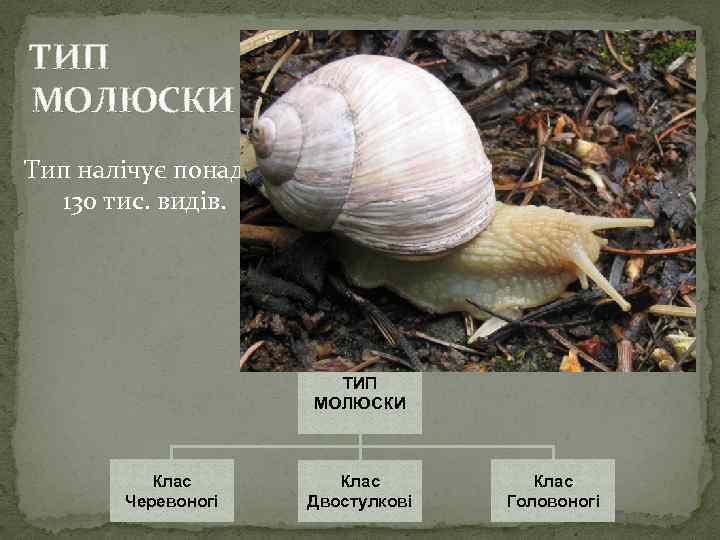 ТИП МОЛЮСКИ

Тип налічує понад 130 тис. видів.

ТИП МОЛЮСКИ

Клас Черевоногі

Клас Двостулкові

Клас Головоногі